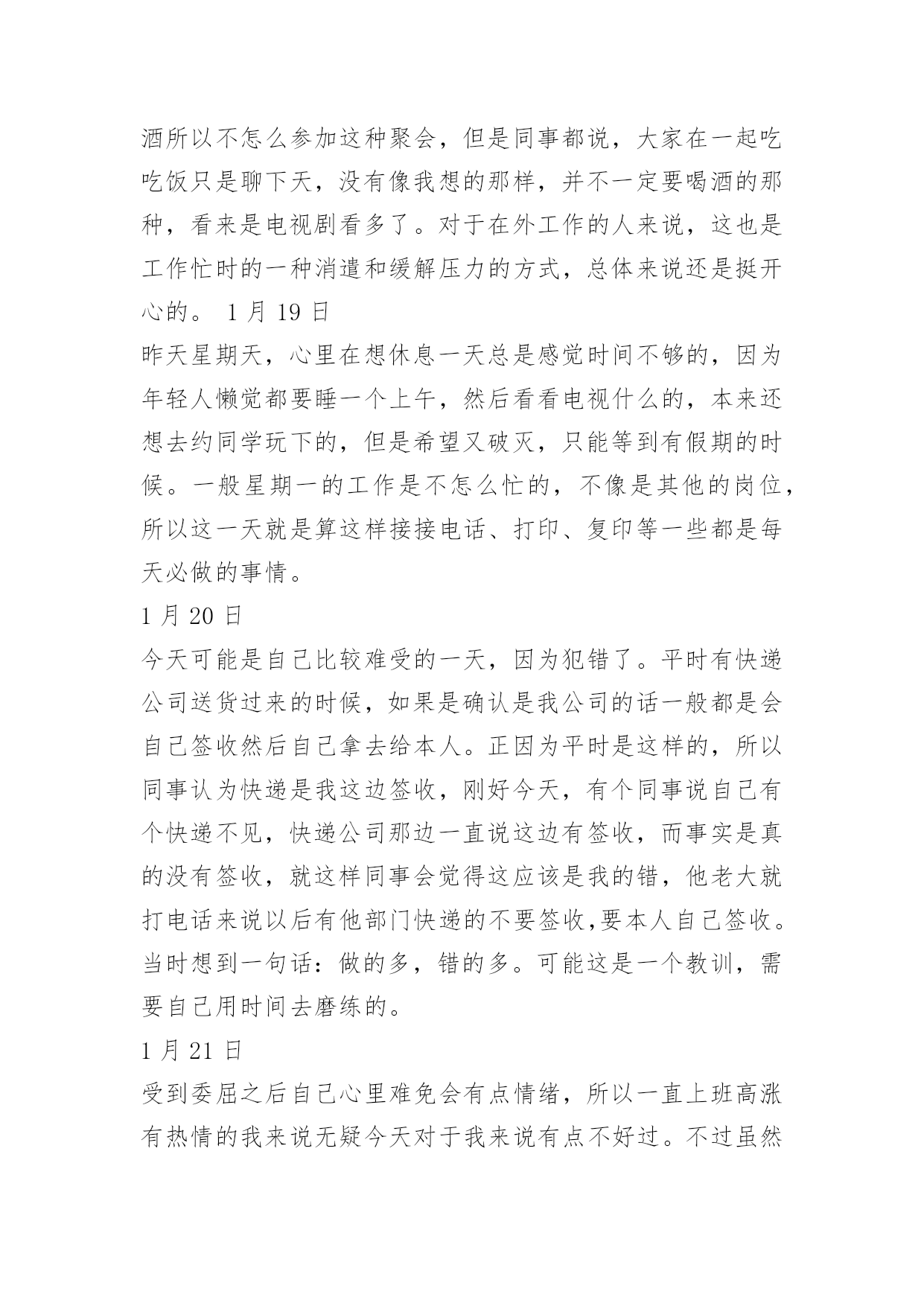 酒所以不怎么参加这种聚会，但是同事都说，大家在一起吃吃饭只是聊下天，没有像我想的那样，并不一定要喝酒的那种，看来是电视剧看多了。对于在外工作的人来说，这也是工作忙时的一种消遣和缓解压力的方式，总体来说还是挺开心的。 1 月 19 日

昨天星期天，心里在想休息一天总是感觉时间不够的，因为年轻人懒觉都要睡一个上午，然后看看电视什么的，本来还想去约同学玩下的，但是希望又破灭，只能等到有假期的时候。一般星期一的工作是不怎么忙的，不像是其他的岗位，所以这一天就是算这样接接电话、打印、复印等一些都是每天必做的事情。

1 月 20 日

今天可能是自己比较难受的一天，因为犯错了。平时有快递公司送货过来的时候，如果是确认是我公司的话一般都是会自己签收然后自己拿去给本人。正因为平时是这样的，所以同事认为快递是我这边签收，刚好今天，有个同事说自己有个快递不见，快递公司那边一直说这边有签收，而事实是真的没有签收，就这样同事会觉得这应该是我的错，他老大就打电话来说以后有他部门快递的不要签收,要本人自己签收。当时想到一句话：做的多，错的多。可能这是一个教训，需要自己用时间去磨练的。

1 月 21 日

受到委屈之后自己心里难免会有点情绪，所以一直上班高涨有热情的我来说无疑今天对于我来说有点不好过。不过虽然